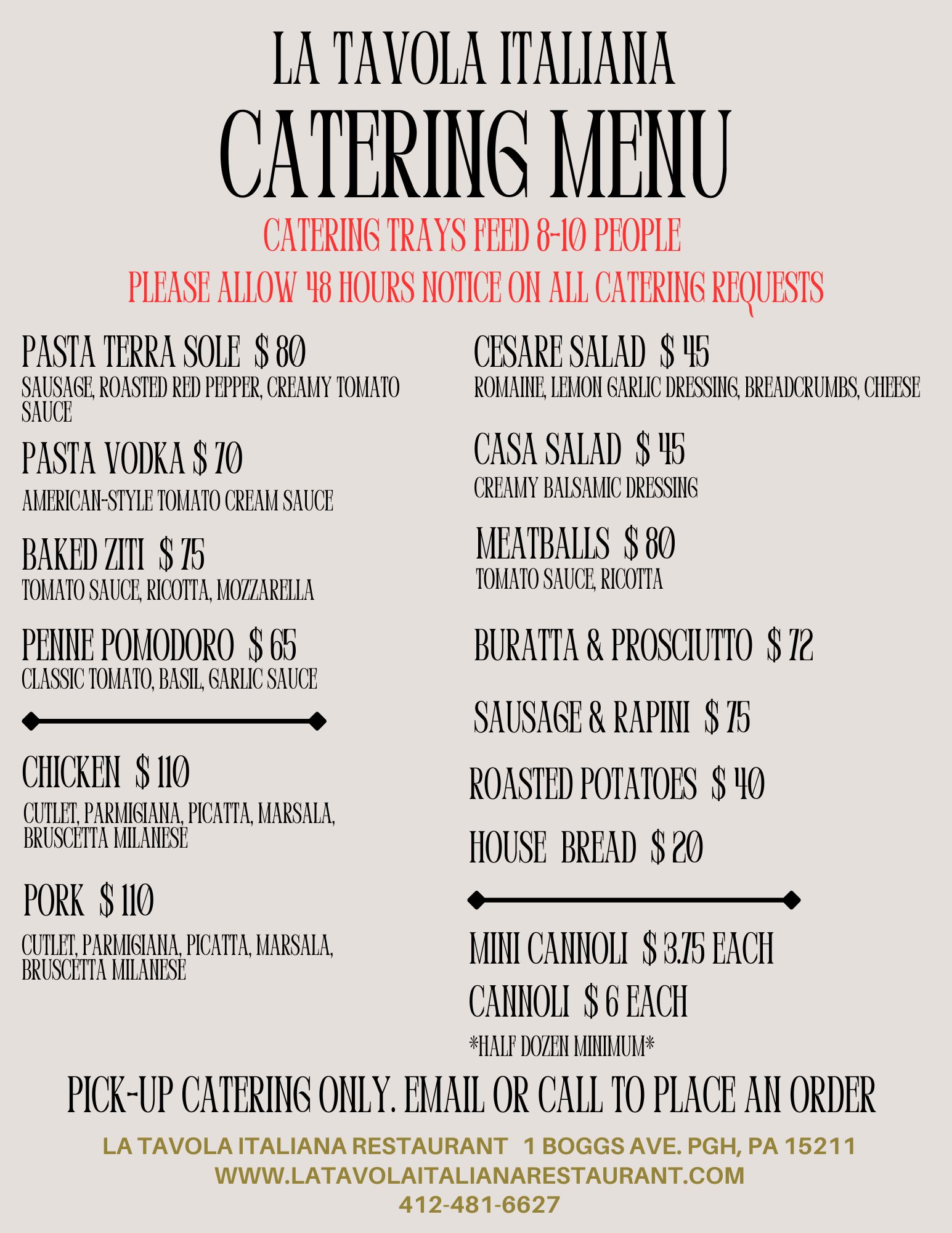 LA TAVOLA ITALIANA

CATERING MENU

CATERING TRAYS FEED 8-10 PEOPLE

PLEASE ALLOW 48 HOURS NOTICE ON ALL CATERING REQUESTS

PASTA TERRA SOLE $ 80
SAUSAGE, ROASTED RED PEPPER, CREAMY TOMATO SAUCE

PASTA VODKA $ 70
AMERICAN-STYLE TOMATO CREAM SAUCE

BAKED ZITI $ 75
TOMATO SAUCE, RICOTTA, MOZZARELLA

PENNE POMODORO $ 65
CLASSIC TOMATO, BASIL, GARLIC SAUCE

CHICKEN $ 110
CUTLET, PARMIGIANA, PICATTA, MARSALA, BRUSCETTA MILANESE

PORK $ 110
CUTLET, PARMIGIANA, PICATTA, MARSALA, BRUSCETTA MILANESE

CESARE SALAD $ 45
ROMAINE, LEMON GARLIC DRESSING, BREADCRUMBS, CHEESE

CASA SALAD $ 45
CREAMY BALSAMIC DRESSING

MEATBALLS $ 80
TOMATO SAUCE, RICOTTA

BURATTA & PROSCIUTTO $ 72

SAUSAGE & RAPINI $ 75

ROASTED POTATOES $ 40

HOUSE BREAD $ 20

MINI CANNOLI $ 3.75 EACH

CANNOLI $ 6 EACH

*HALF DOZEN MINIMUM*

PICK-UP CATERING ONLY. EMAIL OR CALL TO PLACE AN ORDER

LA TAVOLA ITALIANA RESTAURANT 1 BOGGS AVE. PGH, PA 15211
WWW.LATAVOLAITALIANARESTAURANT.COM
412-481-6627